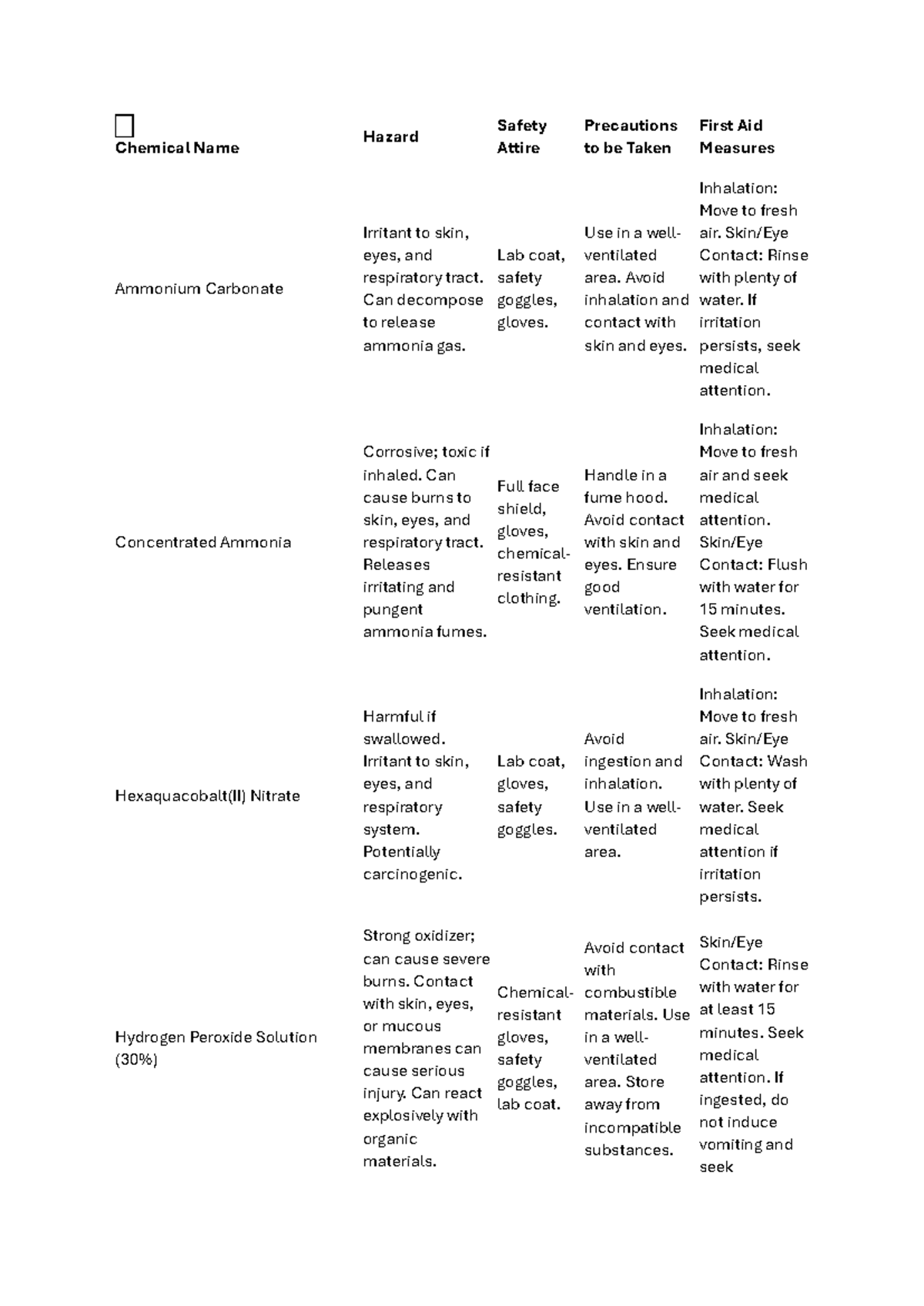 | Chemical Name | Hazard | Safety Attire | Precautions to be Taken | First Aid Measures |
|---|---|---|---|---|
| Ammonium Carbonate | Irritant to skin, eyes, and respiratory tract. Can decompose to release ammonia gas. | Lab coat, safety goggles, gloves. | Use in a well-ventilated area. Avoid inhalation and contact with skin and eyes. | Inhalation: Move to fresh air. Skin/Eye Contact: Rinse with plenty of water. If irritation persists, seek medical attention. |
| Concentrated Ammonia | Corrosive; toxic if inhaled. Can cause burns to skin, eyes, and respiratory tract. Releases irritating and pungent ammonia fumes. | Full face shield, gloves, chemical-resistant clothing. | Handle in a fume hood. Avoid contact with skin and eyes. Ensure good ventilation. | Inhalation: Move to fresh air and seek medical attention. Skin/Eye Contact: Flush with water for 15 minutes. Seek medical attention. |
| Hexaquacobalt(II) Nitrate | Harmful if swallowed. Irritant to skin, eyes, and respiratory system. Potentially carcinogenic. | Lab coat, gloves, safety goggles. | Avoid ingestion and inhalation. Use in a well-ventilated area. | Inhalation: Move to fresh air. Skin/Eye Contact: Wash with plenty of water. Seek medical attention if irritation persists. |
| Hydrogen Peroxide Solution (30%) | Strong oxidizer; can cause severe burns. Contact with skin, eyes, or mucous membranes can cause serious injury. Can react explosively with organic materials. | Chemical-resistant gloves, safety goggles, lab coat. | Avoid contact with combustible materials. Use in a well-ventilated area. Store away from incompatible substances. | Skin/Eye Contact: Rinse with water for at least 15 minutes. Seek medical attention. If ingested, do not induce vomiting and seek |